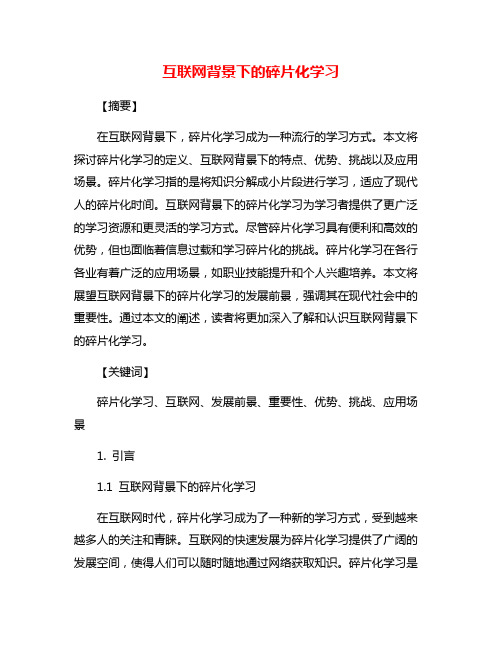 互联网背景下的碎片化学习

【摘要】

在互联网背景下，碎片化学习成为一种流行的学习方式。本文将探讨碎片化学习的定义、互联网背景下的特点、优势、挑战以及应用场景。碎片化学习指的是将知识分解成小片段进行学习，适应了现代人的碎片化时间。互联网背景下的碎片化学习为学习者提供了更广泛的学习资源和更灵活的学习方式。尽管碎片化学习具有便利和高效的优势，但也面临着信息过载和学习碎片化的挑战。碎片化学习在各行各业有着广泛的应用场景，如职业技能提升和个人兴趣培养。本文将展望互联网背景下的碎片化学习的发展前景，强调其在现代社会中的重要性。通过本文的阐述，读者将更加深入了解和认识互联网背景下的碎片化学习。

【关键词】

碎片化学习、互联网、发展前景、重要性、优势、挑战、应用场景

1. 引言

1.1 互联网背景下的碎片化学习

在互联网时代，碎片化学习成为了一种新的学习方式，受到越来越多人的关注和青睐。互联网的快速发展为碎片化学习提供了广阔的发展空间，使得人们可以随时随地通过网络获取知识。碎片化学习是